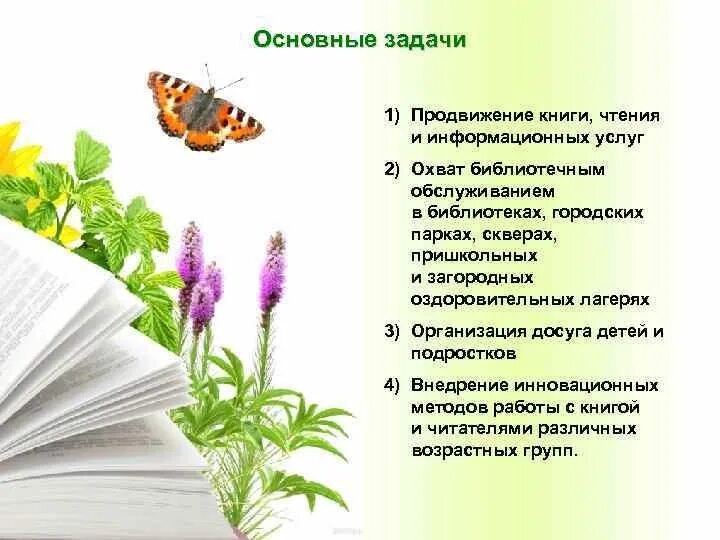 Основные задачи

1) Продвижение книги, чтения и информационных услуг

2) Охват библиотечным обслуживанием в библиотеках, городских парках, скверах, пришкольных и загородных оздоровительных лагерях

3) Организация досуга детей и подростков

4) Внедрение инновационных методов работы с книгой и читателями различных возрастных групп.